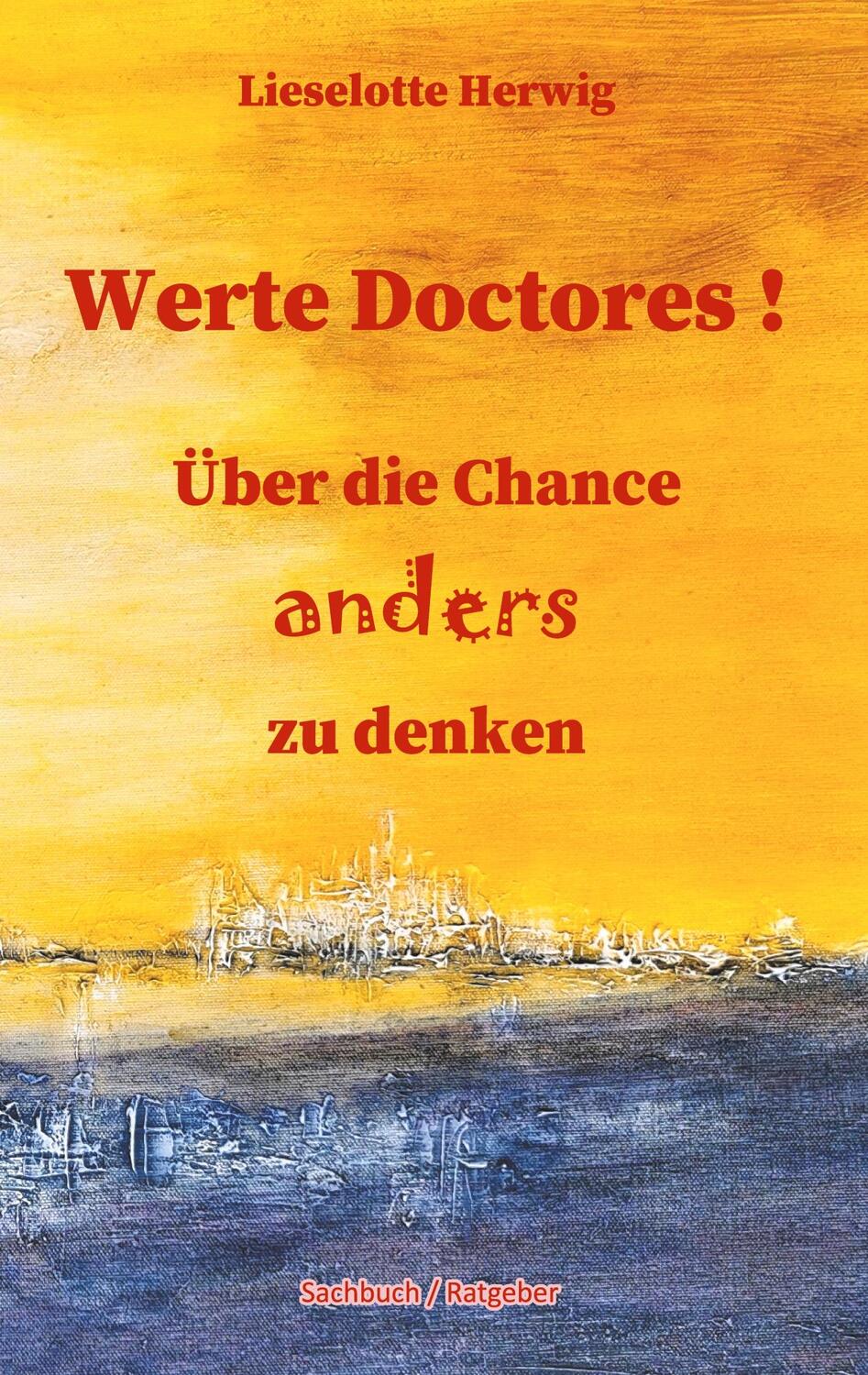 Lieselotte Herwig

Werte Doctores !

Über die Chance

anders

zu denken

Sachbuch / Ratgeber